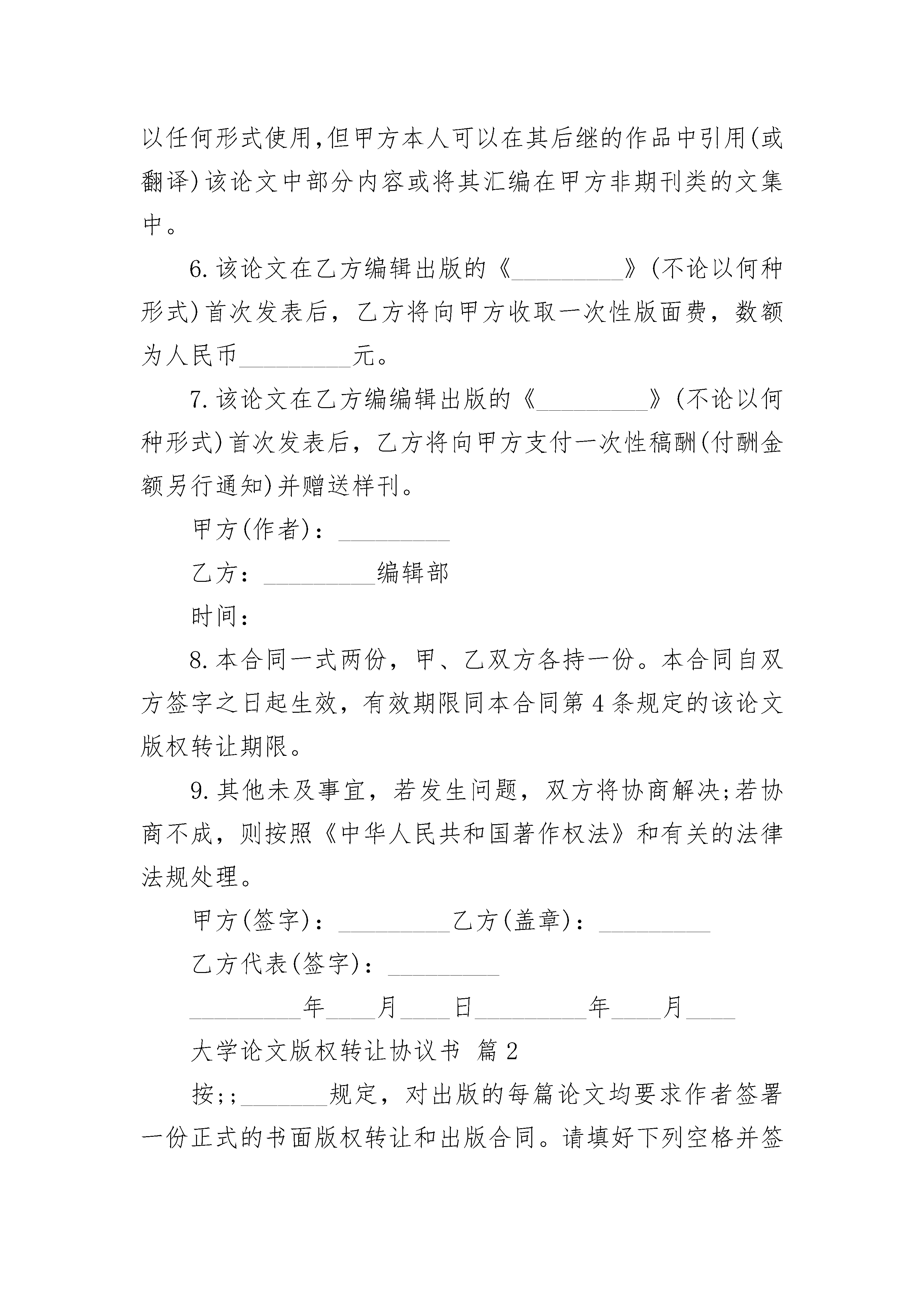 以任何形式使用,但甲方本人可以在其后继的作品中引用(或翻译)该论文中部分内容或将其汇编在甲方非期刊类的文集中。

6.该论文在乙方编辑出版的《_________》(不论以何种形式)首次发表后，乙方将向甲方收取一次性版面费，数额为人民币_________元。

7.该论文在乙方编编辑出版的《_________》(不论以何种形式)首次发表后，乙方将向甲方支付一次性稿酬(付酬金额另行通知)并赠送样刊。

甲方(作者)：_________

乙方：_________编辑部

时间：

8.本合同一式两份，甲、乙双方各持一份。本合同自双方签字之日起生效，有效期限同本合同第4条规定的该论文版权转让期限。

9.其他未及事宜，若发生问题，双方将协商解决;若协商不成，则按照《中华人民共和国著作权法》和有关的法律法规处理。

甲方(签字)：_________乙方(盖章)：_________

乙方代表(签字)：_________

_________年____月____日_________年____月____

大学论文版权转让协议书 篇2

按;;_______规定，对出版的每篇论文均要求作者签署一份正式的书面版权转让和出版合同。请填好下列空格并签